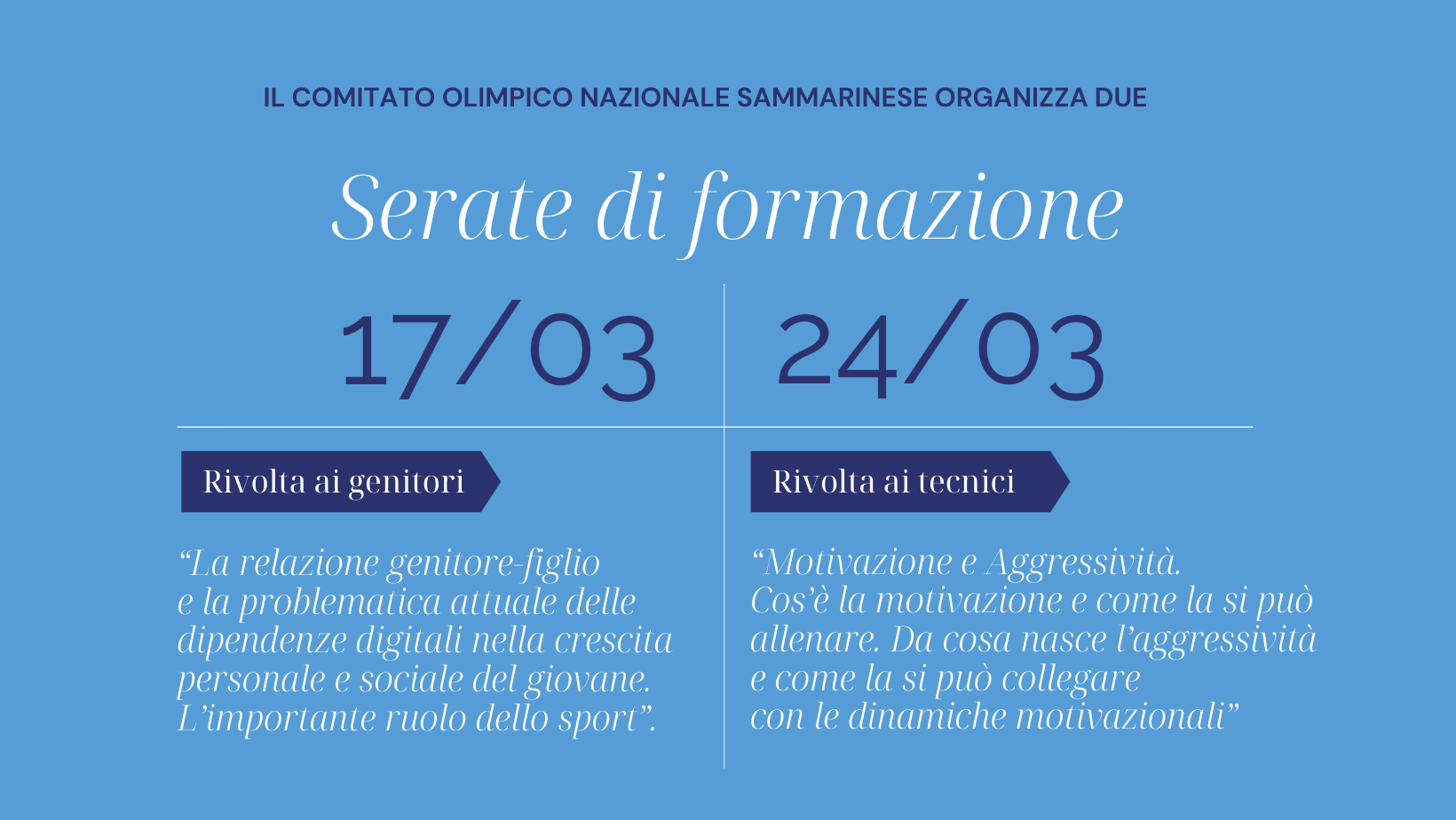 IL COMITATO OLIMPICO NAZIONALE SAMMARINESE ORGANIZZA DUE

Serate di formazione

17/03

Rivolta ai genitori

“La relazione genitore-figlio e la problematica attuale delle dipendenze digitali nella crescita personale e sociale del giovane. L’importante ruolo dello sport”.

24/03

Rivolta ai tecnici

“Motivazione e Aggressività. Cos’è la motivazione e come la si può allenare. Da cosa nasce l’aggressività e come la si può collegare con le dinamiche motivazionali”